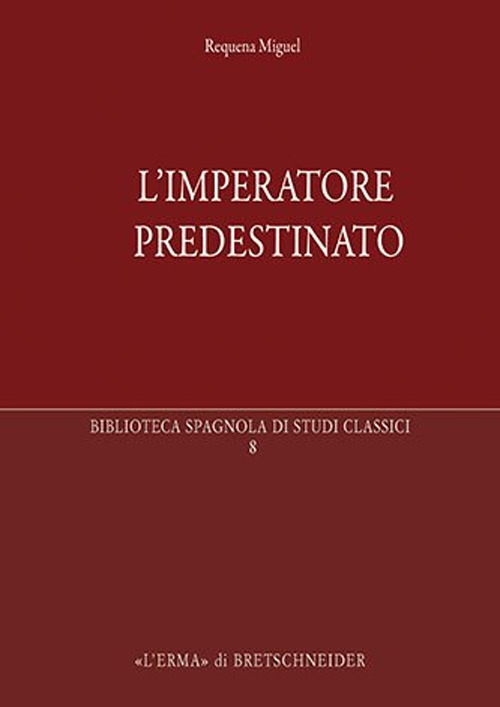 Requena Miguel

L'IMPERATORE PREDESTINATO

BIBLIOTECA SPAGNOLA DI STUDI CLASSICI
8

«L'ERMA» di BRETSCHNEIDER